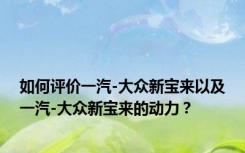 如何评价一汽-大众新宝来以及一汽-大众新宝来的动力？